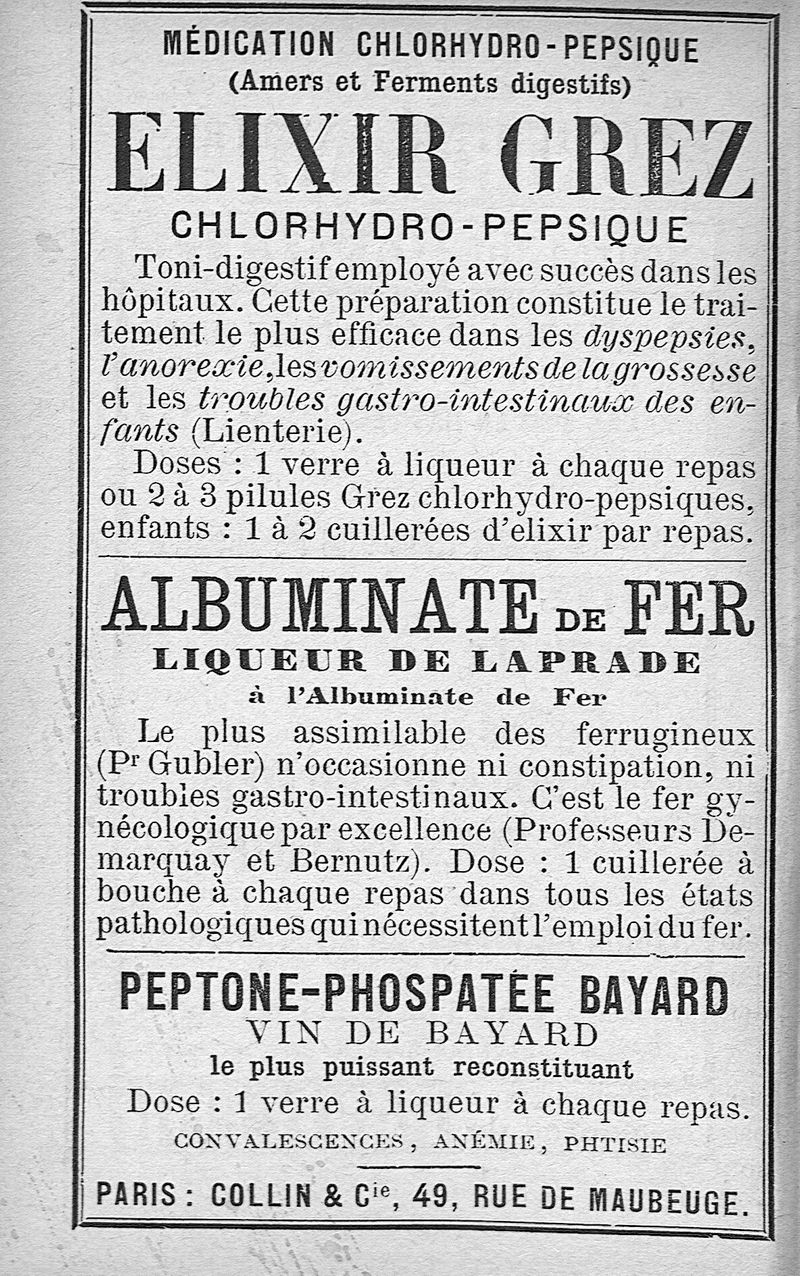 MÉDICATION CHLORHYDRO-PEPSIQUE
(Amers et Ferments digestifs)

ELIXIR GREZ

CHLORHYDRO-PEPSIQUE

Toni-digestif employé avec succès dans les hôpitaux. Cette préparation constitue le traitement le plus efficace dans les dyspepsies, l'anorexie, les vomissements de la grossesse et les troubles gastro-intestinaux des enfants (Lienterie).

Doses : 1 verre à liqueur à chaque repas ou 2 à 3 pilules Grez chlorhydro-pepsiques, enfants : 1 à 2 cuillerées d'elixir par repas.

ALBUMINATE DE FER

LIQUEUR DE LAPRADE

à l'Albuminate de Fer

Le plus assimilable des ferrugineux (Pr Gubler) n'occasionne ni constipation, ni troubles gastro-intestinaux. C'est le fer gynécologique par excellence (Professeurs Demarquay et Bernutz). Dose : 1 cuillerée à bouche à chaque repas dans tous les états pathologiques qui nécessitent l'emploi du fer.

PEPTONE-PHOSPATÉE BAYARD

VIN DE BAYARD

le plus puissant reconstituant

Dose : 1 verre à liqueur à chaque repas.

CONVALESCENCES, ANÉMIE, PHTISIE

PARIS : COLLIN & Cie, 49, RUE DE MAUBEUGE.